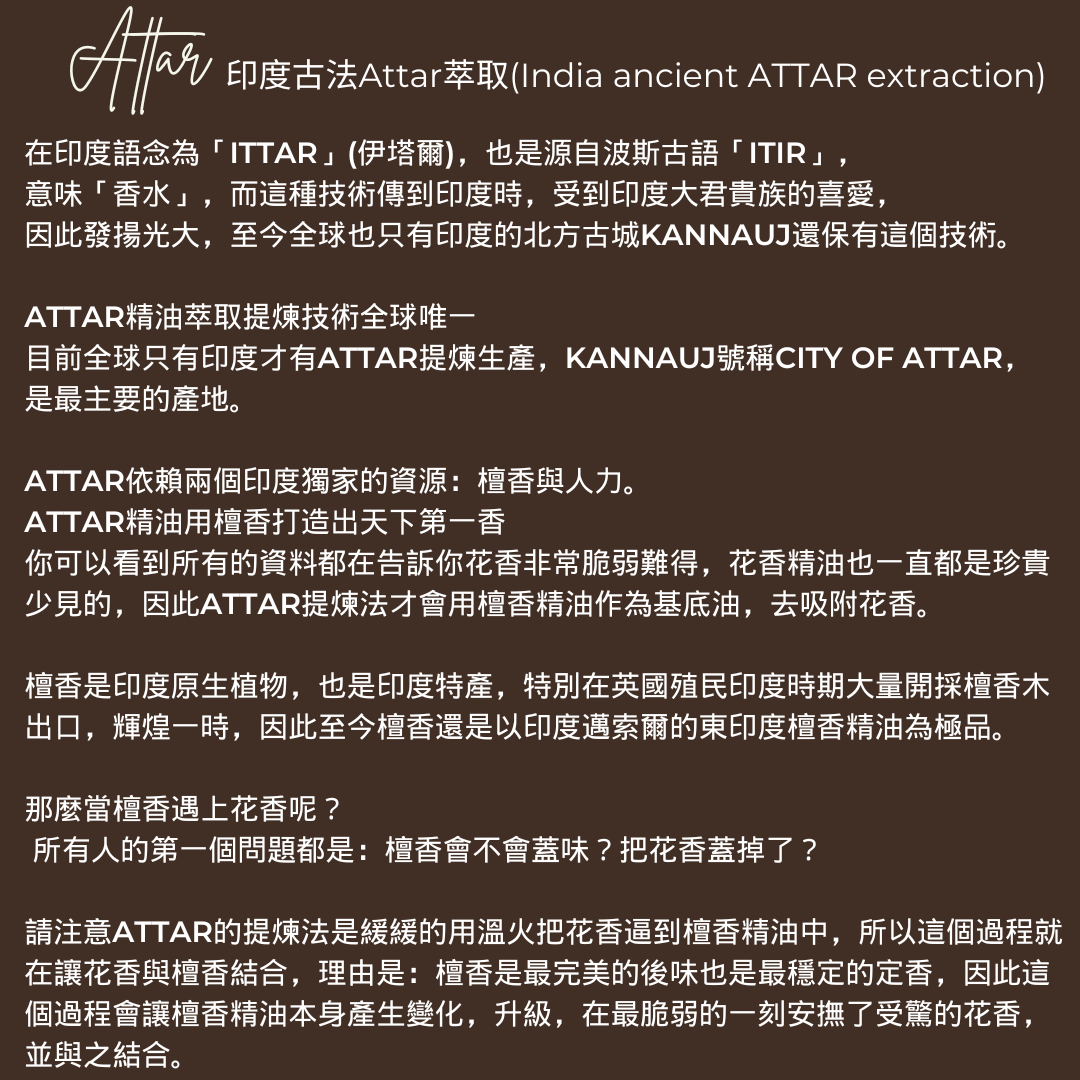 Attar 印度古法Attar萃取(India ancient ATTAR extraction)

在印度語念為「ITTAR」(伊塔爾)，也是源自波斯古語「ITIR」，意味「香水」，而這種技術傳到印度時，受到印度大君貴族的喜愛，因此發揚光大，至今全球也只有印度的北方古城KANNAUJ還保有這個技術。

ATTAR精油萃取提煉技術全球唯一
目前全球只有印度才有ATTAR提煉生產，KANNAUJ號稱CITY OF ATTAR，是最主要的產地。

ATTAR依賴兩個印度獨家的資源：檀香與人力。
ATTAR精油用檀香打造出天下第一香
你可以看到所有的資料都在告訴你花香非常脆弱難得，花香精油也一直都是珍貴少見的，因此ATTAR提煉法才會用檀香精油作為基底油，去吸附花香。

檀香是印度原生植物，也是印度特產，特別在英國殖民印度時期大量開採檀香木出口，輝煌一時，因此至今檀香還是以印度邁索爾的東印度檀香精油為極品。

那麼當檀香遇上花香呢？
所有人的第一個問題都是：檀香會不會蓋味？把花香蓋掉了？

請注意ATTAR的提煉法是緩緩的用溫火把花香逼到檀香精油中，所以這個過程就在讓花香與檀香結合，理由是：檀香是最完美的後味也是最穩定的定香，因此這個過程會讓檀香精油本身產生變化，升級，在最脆弱的一刻安撫了受驚的花香，並與之結合。